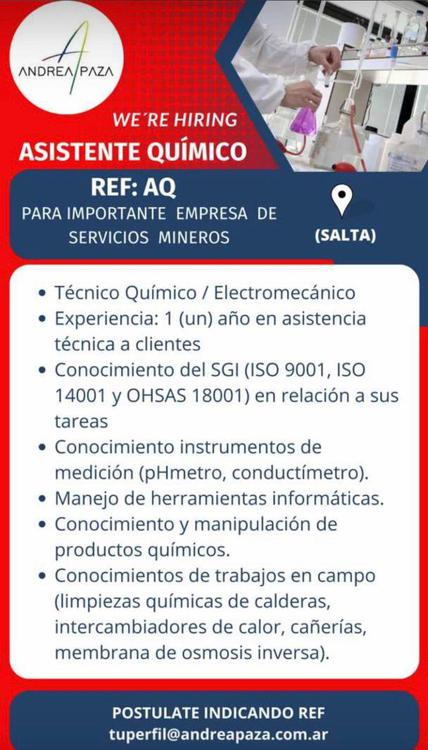 ANDREA PAZA

WE´RE HIRING

ASISTENTE QUÍMICO

REF: AQ

PARA IMPORTANTE EMPRESA DE SERVICIOS MINEROS

(SALTA)

• Técnico Químico / Electromecánico
• Experiencia: 1 (un) año en asistencia técnica a clientes
• Conocimiento del SGI (ISO 9001, ISO 14001 y OHSAS 18001) en relación a sus tareas
• Conocimiento instrumentos de medición (pHmetro, conductímetro).
• Manejo de herramientas informáticas.
• Conocimiento y manipulación de productos químicos.
• Conocimientos de trabajos en campo (limpiezas químicas de calderas, intercambiadores de calor, cañerías, membrana de osmosis inversa).

POSTULATE INDICANDO REF
tuperfil@andreapaza.com.ar